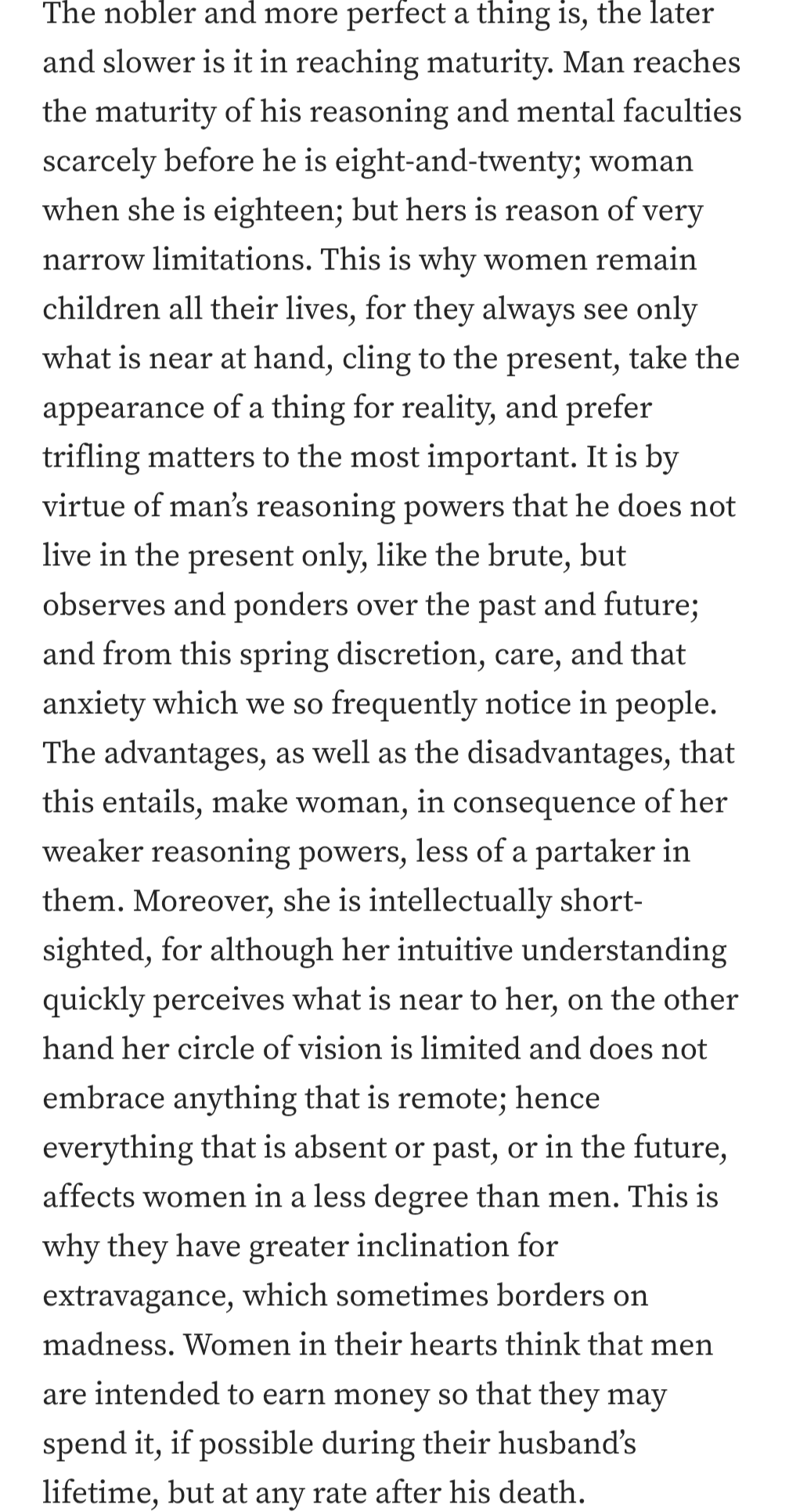 The nobler and more perfect a thing is, the later and slower is it in reaching maturity. Man reaches the maturity of his reasoning and mental faculties scarcely before he is eight-and-twenty; woman when she is eighteen; but hers is reason of very narrow limitations. This is why women remain children all their lives, for they always see only what is near at hand, cling to the present, take the appearance of a thing for reality, and prefer trifling matters to the most important. It is by virtue of man's reasoning powers that he does not live in the present only, like the brute, but observes and ponders over the past and future; and from this spring discretion, care, and that anxiety which we so frequently notice in people. The advantages, as well as the disadvantages, that this entails, make woman, in consequence of her weaker reasoning powers, less of a partaker in them. Moreover, she is intellectually short-sighted, for although her intuitive understanding quickly perceives what is near to her, on the other hand her circle of vision is limited and does not embrace anything that is remote; hence everything that is absent or past, or in the future, affects women in a less degree than men. This is why they have greater inclination for extravagance, which sometimes borders on madness. Women in their hearts think that men are intended to earn money so that they may spend it, if possible during their husband's lifetime, but at any rate after his death.